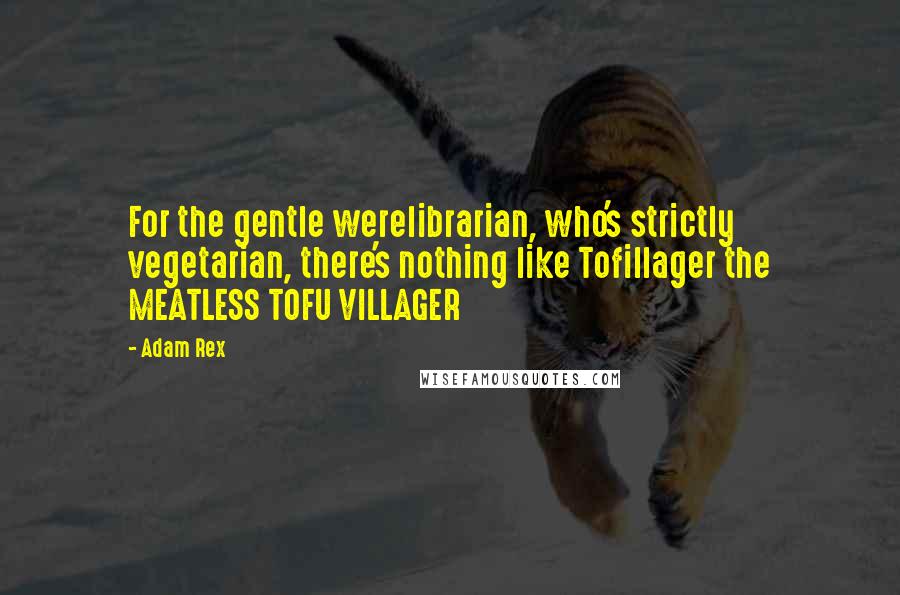 For the gentle werelibrarian, who's strictly vegetarian, there's nothing like Tofillager the MEATLESS TOFU VILLAGER

- Adam Rex

WISEFAMOUSQUOTES.COM